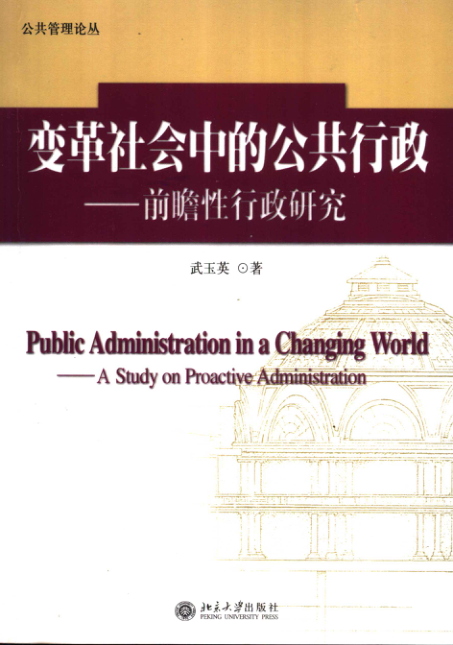 公共管理论丛

变革社会中的公共行政

——前瞻性行政研究

武玉英 ⊙著

Public Administration in a Changing World

——A Study on Proactive Administration

北京大学出版社
PEKING UNIVERSITY PRESS